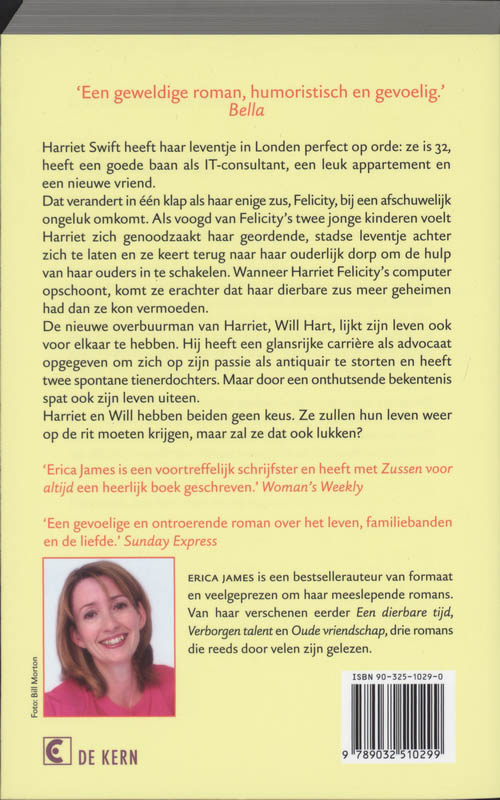 'Een geweldige roman, humoristisch en gevoelig.'
Bella

Harriet Swift heeft haar leventje in Londen perfect op orde: ze is 32, heeft een goede baan als IT-consultant, een leuk appartement en een nieuwe vriend.
Dat verandert in één klap als haar enige zus, Felicity, bij een afschuwelijk ongeluk omkomt. Als voogd van Felicity's twee jonge kinderen voelt Harriet zich genoodzaakt haar geordende, stadse leventje achter zich te laten en ze keert terug naar haar ouderlijk dorp om de hulp van haar ouders in te schakelen. Wanneer Harriet Felicity's computer opschoont, komt ze erachter dat haar dierbare zus meer geheimen had dan ze kon vermoeden.
De nieuwe overbuurman van Harriet, Will Hart, lijkt zijn leven ook voor elkaar te hebben. Hij heeft een glansrijke carrière als advocaat opgegeven om zich op zijn passie als antiquair te storten en heeft twee spontane tienerdochters. Maar door een onthutsende bekentenis spat ook zijn leven uiteen.
Harriet en Will hebben beiden geen keus. Ze zullen hun leven weer op de rit moeten krijgen, maar zal ze dat ook lukken?

'Erica James is een voortreffelijk schrijfster en heeft met Zussen voor altijd een heerlijk boek geschreven.' Woman's Weekly

'Een gevoelige en ontroerende roman over het leven, familiebanden en de liefde.' Sunday Express

Foto: Bill Morton

ERICA JAMES is een bestsellerauteur van formaat en veelgeprezen om haar meeslepende romans. Van haar verschenen eerder Een dierbare tijd, Verborgen talent en Oude vriendschap, drie romans die reeds door velen zijn gelezen.

ISBN 90-325-1029-0

9 789032 510299

DE KERN